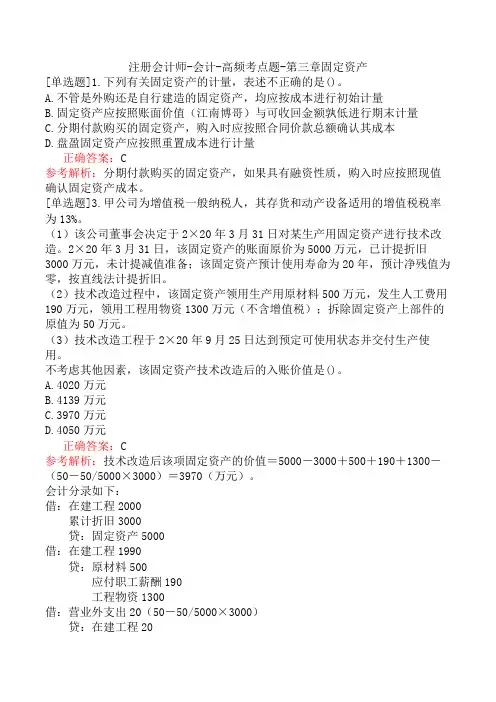 注册会计师-会计-高频考点题-第三章固定资产

[单选题]1.下列有关固定资产的计量，表述不正确的是()。
A.不管是外购还是自行建造的固定资产，均应按成本进行初始计量
B.固定资产应按照账面价值（江南博哥）与可收回金额孰低进行期末计量
C.分期付款购买的固定资产，购入时应按照合同价款总额确认其成本
D.盘盈固定资产应按照重置成本进行计量
正确答案：C
参考解析：分期付款购买的固定资产，如果具有融资性质，购入时应按照现值确认固定资产成本。

[单选题]3.甲公司为增值税一般纳税人，其存货和动产设备适用的增值税税率为13%。
（1）该公司董事会决定于2×20年3月31日对某生产用固定资产进行技术改造。2×20年3月31日，该固定资产的账面原价为5000万元，已计提折旧3000万元，未计提减值准备；该固定资产预计使用寿命为20年，预计净残值为零，按直线法计提折旧。
（2）技术改造过程中，该固定资产领用生产用原材料500万元，发生人工费用190万元，领用工程用物资1300万元（不含增值税）；拆除固定资产上部件的原值为50万元。
（3）技术改造工程于2×20年9月25日达到预定可使用状态并交付生产使用。
不考虑其他因素，该固定资产技术改造后的入账价值是()。
A.4020万元
B.4139万元
C.3970万元
D.4050万元
正确答案：C
参考解析：技术改造后该项固定资产的价值＝5000－3000＋500＋190＋1300－（50－50/5000×3000）＝3970（万元）。
会计分录如下：
借：在建工程2000
累计折旧3000
贷：固定资产5000
借：在建工程1990
贷：原材料500
应付职工薪酬190
工程物资1300
借：营业外支出20（50－50/5000×3000）
贷：在建工程20